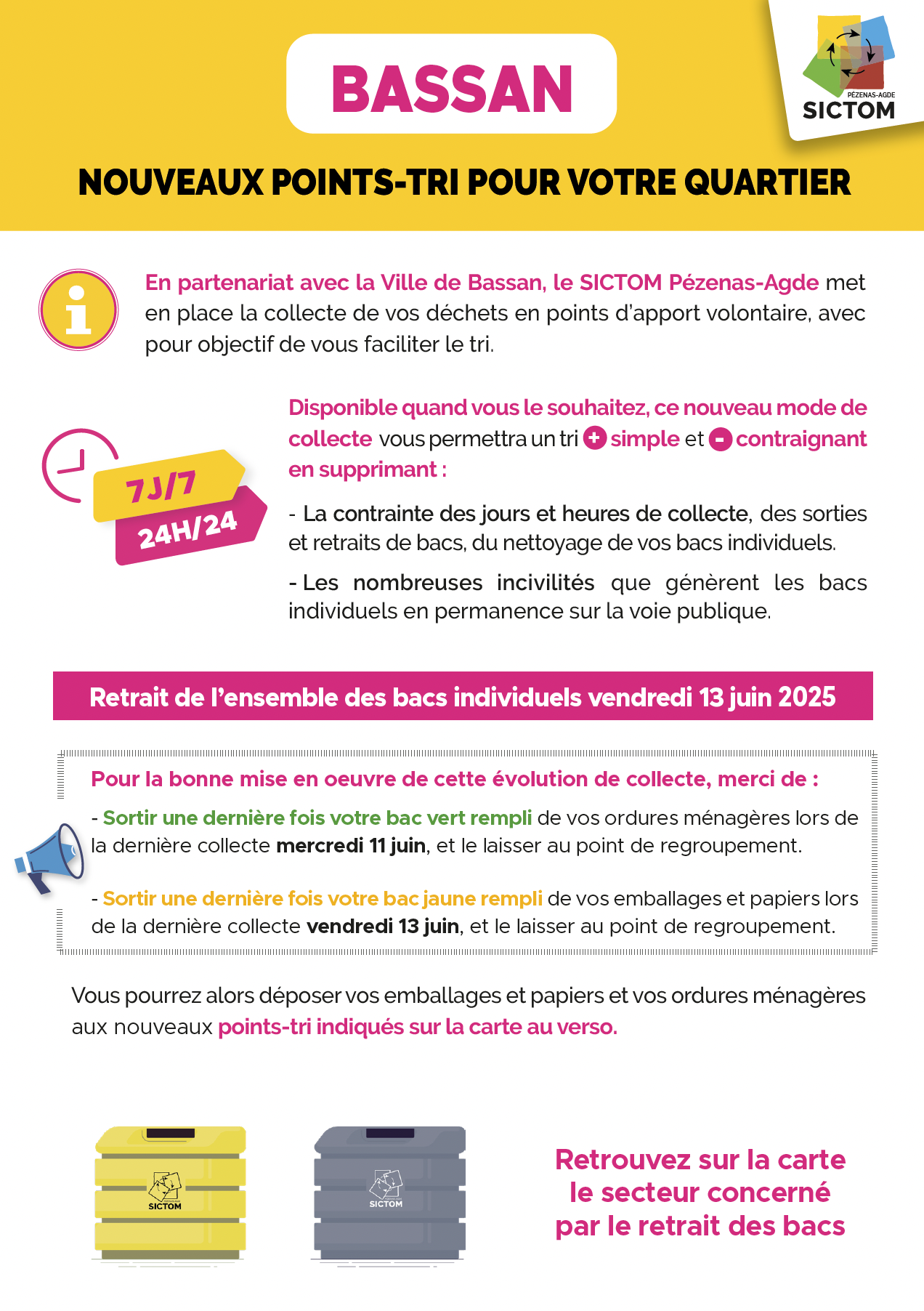 BASSAN

PÉZENAS-AGDE
SICTOM

NOUVEAUX POINTS-TRI POUR VOTRE QUARTIER

En partenariat avec la Ville de Bassan, le SICTOM Pézenas-Agde met en place la collecte de vos déchets en points d'apport volontaire, avec pour objectif de vous faciliter le tri.

7J/7
24H/24

Disponible quand vous le souhaitez, ce nouveau mode de collecte vous permettra un tri + simple et - contraignant en supprimant :

- La contrainte des jours et heures de collecte, des sorties et retraits de bacs, du nettoyage de vos bacs individuels.

- Les nombreuses incivilités que génèrent les bacs individuels en permanence sur la voie publique.

Retrait de l'ensemble des bacs individuels vendredi 13 juin 2025

Pour la bonne mise en oeuvre de cette évolution de collecte, merci de :

- Sortir une dernière fois votre bac vert rempli de vos ordures ménagères lors de la dernière collecte mercredi 11 juin, et le laisser au point de regroupement.

- Sortir une dernière fois votre bac jaune rempli de vos emballages et papiers lors de la dernière collecte vendredi 13 juin, et le laisser au point de regroupement.

Vous pourrez alors déposer vos emballages et papiers et vos ordures ménagères aux nouveaux points-tri indiqués sur la carte au verso.

SICTOM

SICTOM

Retrouvez sur la carte le secteur concerné par le retrait des bacs